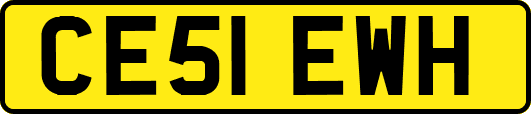 CE51 EWH